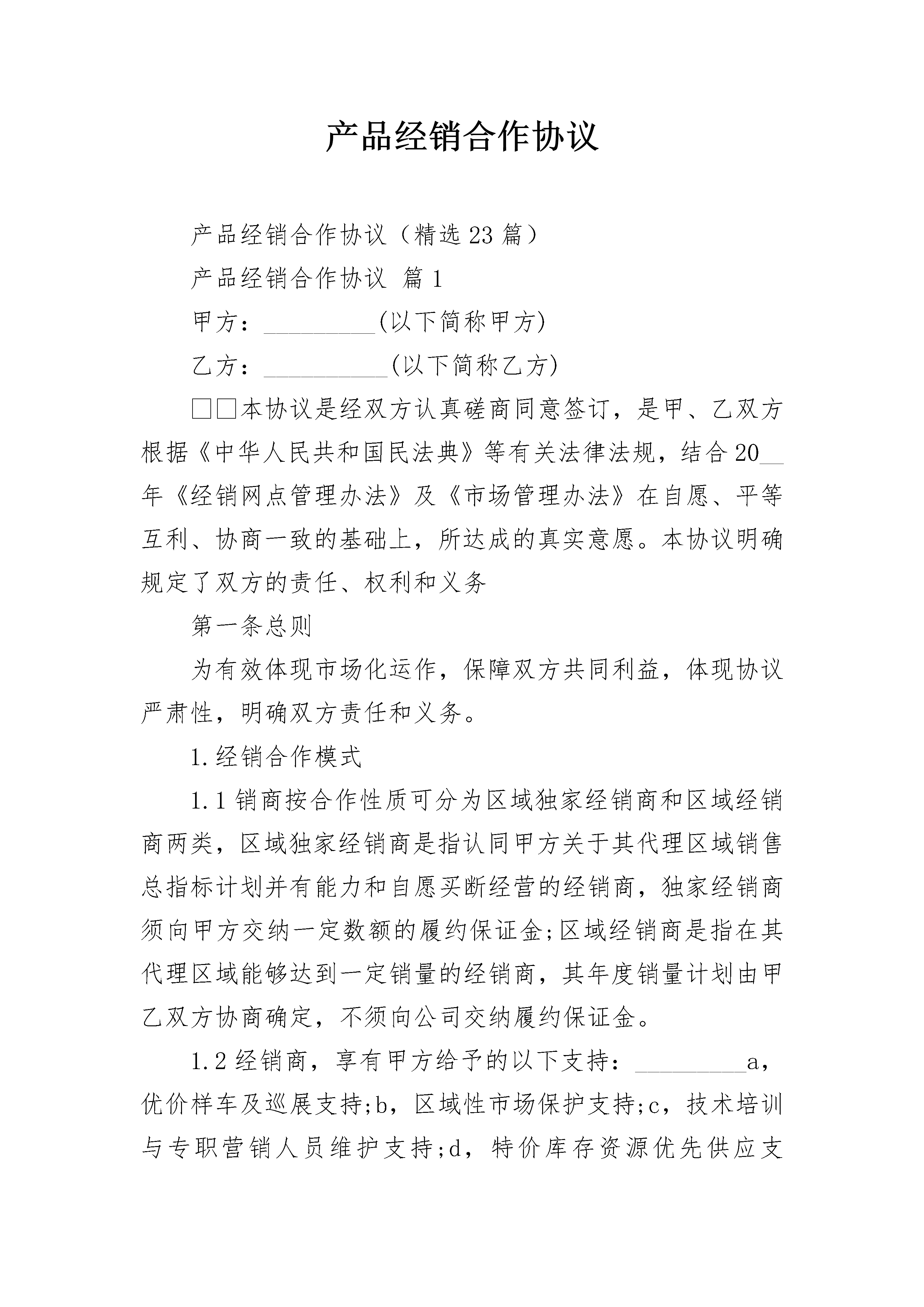 产品经销合作协议

产品经销合作协议（精选23篇）

产品经销合作协议 篇1

甲方：_________(以下简称甲方)

乙方：__________(以下简称乙方)

□□本协议是经双方认真磋商同意签订，是甲、乙双方根据《中华人民共和国民法典》等有关法律法规，结合20__年《经销网点管理办法》及《市场管理办法》在自愿、平等互利、协商一致的基础上，所达成的真实意愿。本协议明确规定了双方的责任、权利和义务

第一条总则

为有效体现市场化运作，保障双方共同利益，体现协议严肃性，明确双方责任和义务。

1.经销合作模式

1.1销商按合作性质可分为区域独家经销商和区域经销商两类，区域独家经销商是指认同甲方关于其代理区域销售总指标计划并有能力和自愿买断经营的经销商，独家经销商须向甲方交纳一定数额的履约保证金;区域经销商是指在其代理区域能够达到一定销量的经销商，其年度销量计划由甲乙双方协商确定，不须向公司交纳履约保证金。

1.2经销商，享有甲方给予的以下支持：_________a，优价样车及巡展支持;b，区域性市场保护支持;c，技术培训与专职营销人员维护支持;d，特价库存资源优先供应支